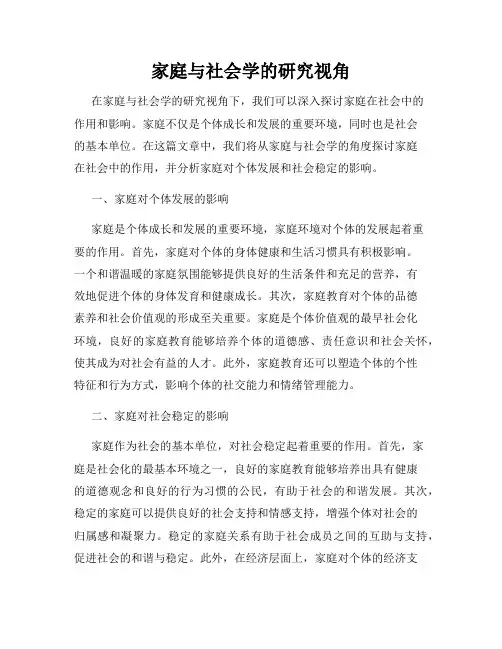 家庭与社会学的研究视角

在家庭与社会学的研究视角下，我们可以深入探讨家庭在社会中的作用和影响。家庭不仅是个体成长和发展的重要环境，同时也是社会的基本单位。在这篇文章中，我们将从家庭与社会学的角度探讨家庭在社会中的作用，并分析家庭对个体发展和社会稳定的影响。

一、家庭对个体发展的影响

家庭是个体成长和发展的重要环境，家庭环境对个体的发展起着重要的作用。首先，家庭对个体的身体健康和生活习惯具有积极影响。一个和谐温暖的家庭氛围能够提供良好的生活条件和充足的营养，有效地促进个体的身体发育和健康成长。其次，家庭教育对个体的品德素养和社会价值观的形成至关重要。家庭是个体价值观的最早社会化环境，良好的家庭教育能够培养个体的道德感、责任意识和社会关怀，使其成为对社会有益的人才。此外，家庭教育还可以塑造个体的个性特征和行为方式，影响个体的社交能力和情绪管理能力。

二、家庭对社会稳定的影响

家庭作为社会的基本单位，对社会稳定起着重要的作用。首先，家庭是社会化的最基本环境之一，良好的家庭教育能够培养出具有健康的道德观念和良好的行为习惯的公民，有助于社会的和谐发展。其次，稳定的家庭可以提供良好的社会支持和情感支持，增强个体对社会的归属感和凝聚力。稳定的家庭关系有助于社会成员之间的互助与支持，促进社会的和谐与稳定。此外，在经济层面上，家庭对个体的经济支